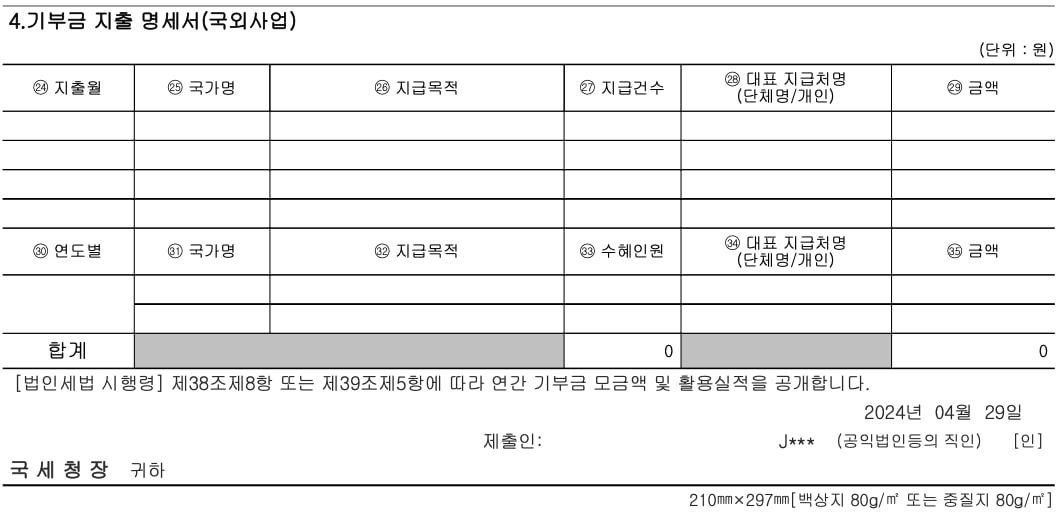 4.기부금 지출 명세서(국외사업)

(단위 : 원)

| ㉔ 지출월 | ㉕ 국가명 | ㉖ 지급목적 | ㉗ 지급건수 | ㉘ 대표 지급처명 (단체명/개인) | ㉙ 금액 |
|---|---|---|---|---|---|
| | | | | | |
| | | | | | |
| | | | | | |
| | | | | | |
| ㉚ 연도별 | ㉛ 국가명 | ㉜ 지급목적 | ㉝ 수혜인원 | ㉞ 대표 지급처명 (단체명/개인) | ㉟ 금액 |
| | | | | | |
| | | | | | |
| 합계 | | | 0 | | 0 |

[법인세법 시행령] 제38조제8항 또는 제39조제5항에 따라 연간 기부금 모금액 및 활용실적을 공개합니다.

2024년 04월 29일

제출인: J*** (공익법인등의 직인) [인]

국 세 청 장 귀하

210㎜×297㎜[백상지 80g/㎡ 또는 중질지 80g/㎡]